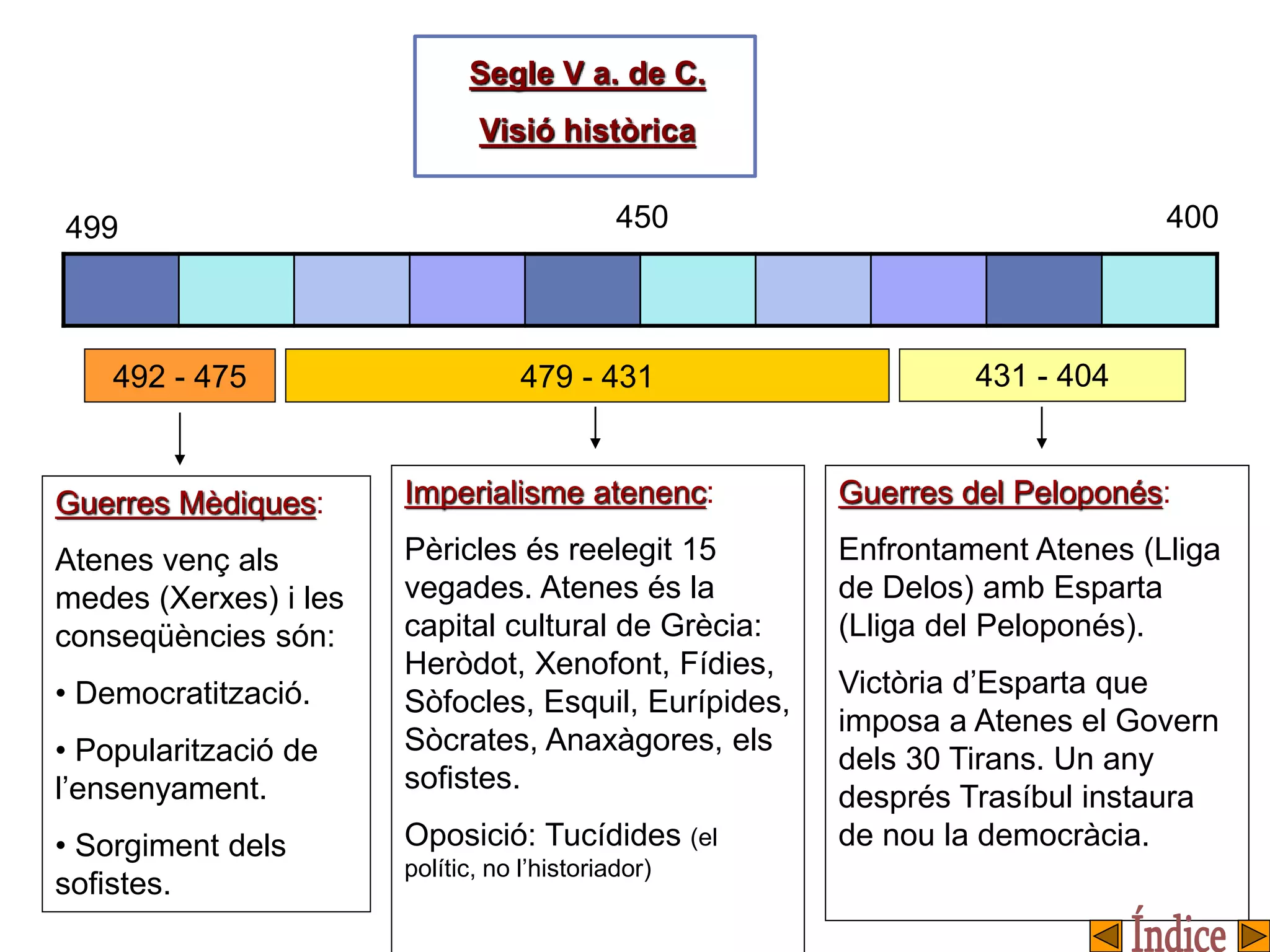 Segle V a. de C.

Visió històrica

499

450

400

492 - 475

479 - 431

431 - 404

Guerres Mèdiques:

Atenes venç als medes (Xerxes) i les conseqüències són:

• Democratització.

• Popularització de l'ensenyament.

• Sorgiment dels sofistes.

Imperialisme atenenc:

Pèricles és reelegit 15 vegades. Atenes és la capital cultural de Grècia: Heròdot, Xenofont, Fídies, Sòfocles, Esquil, Eurípides, Sòcrates, Anaxàgores, els sofistes.

Oposició: Tucídides (el polític, no l'historiador)

Guerres del Peloponés:

Enfrontament Atenes (Lliga de Delos) amb Esparta (Lliga del Peloponés).

Victòria d'Esparta que imposa a Atenes el Govern dels 30 Tirans. Un any després Trasíbul instaura de nou la democràcia.

Índice